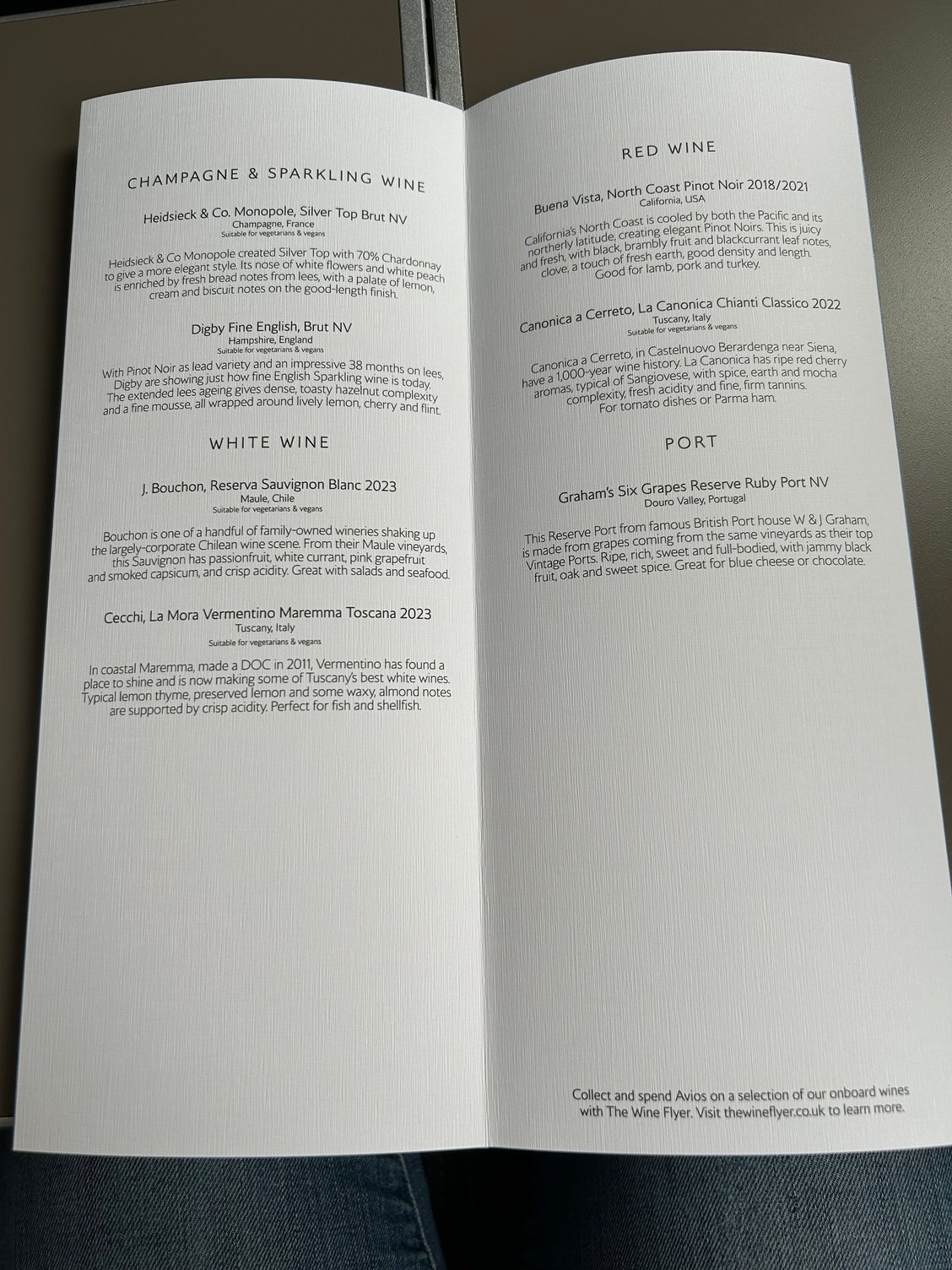 CHAMPAGNE & SPARKLING WINE

Heidsieck & Co. Monopole, Silver Top Brut NV
Champagne, France
Suitable for vegetarians & vegans

Heidsieck & Co Monopole created Silver Top with 70% Chardonnay to give a more elegant style. Its nose of white flowers and white peach is enriched by fresh bread notes from lees, with a palate of lemon, cream and biscuit notes on the good-length finish.

Digby Fine English, Brut NV
Hampshire, England
Suitable for vegetarians & vegans

With Pinot Noir as lead variety and an impressive 38 months on lees, Digby are showing just how fine English Sparkling wine is today. The extended lees ageing gives dense, toasty hazelnut complexity and a fine mousse, all wrapped around lively lemon, cherry and flint.

WHITE WINE

J. Bouchon, Reserva Sauvignon Blanc 2023
Maule, Chile
Suitable for vegetarians & vegans

Bouchon is one of a handful of family-owned wineries shaking up the largely-corporate Chilean wine scene. From their Maule vineyards, this Sauvignon has passionfruit, white currant, pink grapefruit and smoked capsicum, and crisp acidity. Great with salads and seafood.

Cecchi, La Mora Vermentino Maremma Toscana 2023
Tuscany, Italy
Suitable for vegetarians & vegans

In coastal Maremma, made a DOC in 2011, Vermentino has found a place to shine and is now making some of Tuscany's best white wines. Typical lemon thyme, preserved lemon and some waxy, almond notes are supported by crisp acidity. Perfect for fish and shellfish.

RED WINE

Buena Vista, North Coast Pinot Noir 2018/2021
California, USA

California's North Coast is cooled by both the Pacific and its northerly latitude, creating elegant Pinot Noirs. This is juicy and fresh, with black, brambly fruit and blackcurrant leaf notes, clove, a touch of fresh earth, good density and length. Good for lamb, pork and turkey.

Canonica a Cerreto, La Canonica Chianti Classico 2022
Tuscany, Italy
Suitable for vegetarians & vegans

Canonica a Cerreto, in Castelnuovo Berardenga near Siena, have a 1,000-year wine history. La Canonica has ripe red cherry aromas, typical of Sangiovese, with spice, earth and mocha complexity, fresh acidity and fine, firm tannins. For tomato dishes or Parma ham.

PORT

Graham's Six Grapes Reserve Ruby Port NV
Douro Valley, Portugal

This Reserve Port from famous British Port house W & J Graham, is made from grapes coming from the same vineyards as their top Vintage Ports. Ripe, rich, sweet and full-bodied, with jammy black fruit, oak and sweet spice. Great for blue cheese or chocolate.

Collect and spend Avios on a selection of our onboard wines with The Wine Flyer. Visit thewineflyer.co.uk to learn more.